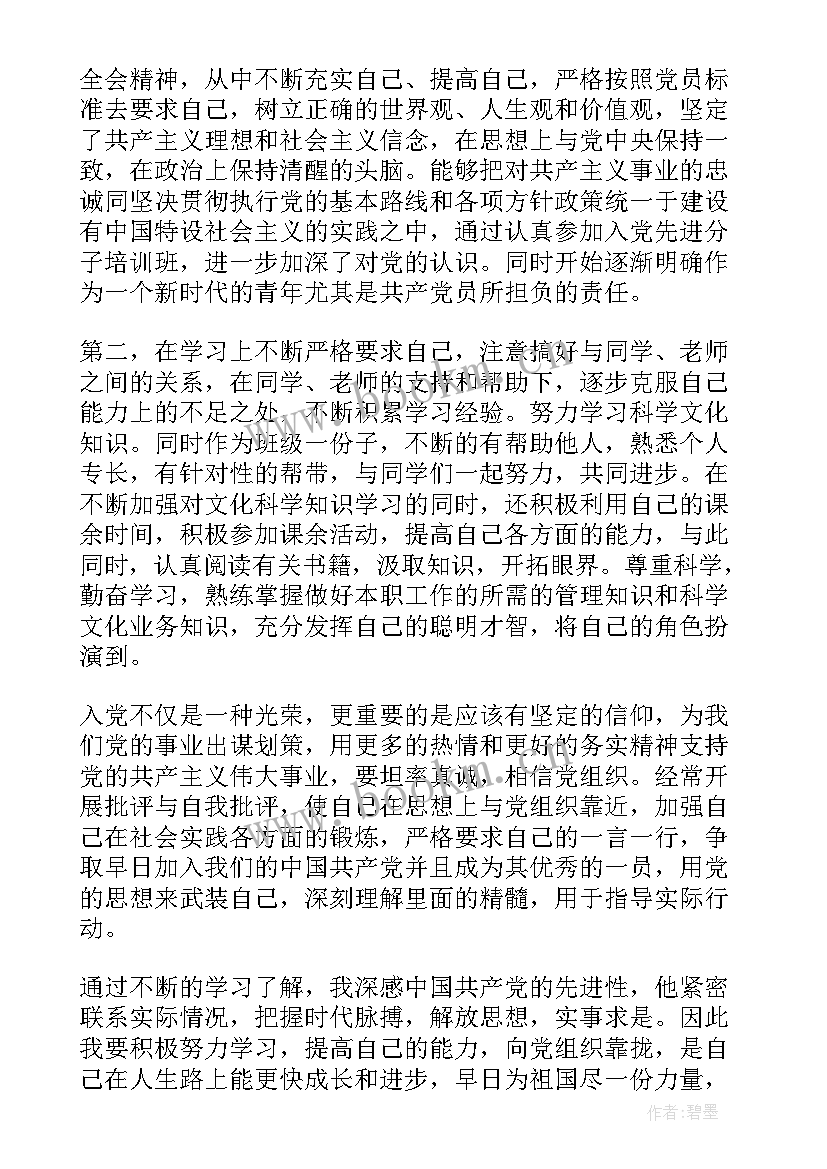 全会精神，从中不断充实自己、提高自己，严格按照党员标准去要求自己，树立正确的世界观、人生观和价值观，坚定了共产主义理想和社会主义信念，在思想上与党中央保持一致，在政治上保持清醒的头脑。能够把对共产主义事业的忠诚同坚决贯彻执行党的基本路线和各项方针政策统一于建设有中国特设社会主义的实践之中，通过认真参加入党先进分子培训班，进一步加深了对党的认识。同时开始逐渐明确作为一个新时代的青年尤其是共产党员所担负的责任。

第二，在学习上不断严格要求自己，注意搞好与同学、老师之间的关系，在同学、老师的支持和帮助下，逐步克服自己能力上的不足之处，不断积累学习经验。努力学习科学文化知识。同时作为班级一份子，不断的有帮助他人，熟悉个人专长，有针对性的帮带，与同学们一起努力，共同进步。在不断加强对文化科学知识学习的同时，还积极利用自己的课余时间，积极参加课余活动，提高自己各方面的能力，与此同时，认真阅读有关书籍，汲取知识，开拓眼界。尊重科学，勤奋学习，熟练掌握做好本职工作的所需的管理知识和科学文化业务知识，充分发挥自己的聪明才智，将自己的角色扮演到。

入党不仅是一种光荣，更重要的是应该有坚定的信仰，为我们党的事业出谋划策，用更多的热情和更好的务实精神支持党的共产主义伟大事业，要坦率真诚，相信党组织。经常开展批评与自我批评，使自己在思想上与党组织靠近，加强自己在社会实践各方面的锻炼，严格要求自己的一言一行，争取早日加入我们的中国共产党并且成为其优秀的一员，用党的思想来武装自己，深刻理解里面的精髓，用于指导实际行动。

通过不断的学习了解，我深感中国共产党的先进性，他紧密联系实际情况，把握时代脉搏，解放思想，实事求是。因此我要积极努力学习，提高自己的能力，向党组织靠拢，是自己在人生路上能更快成长和进步，早日为祖国尽一份力量，

作者：碧墨